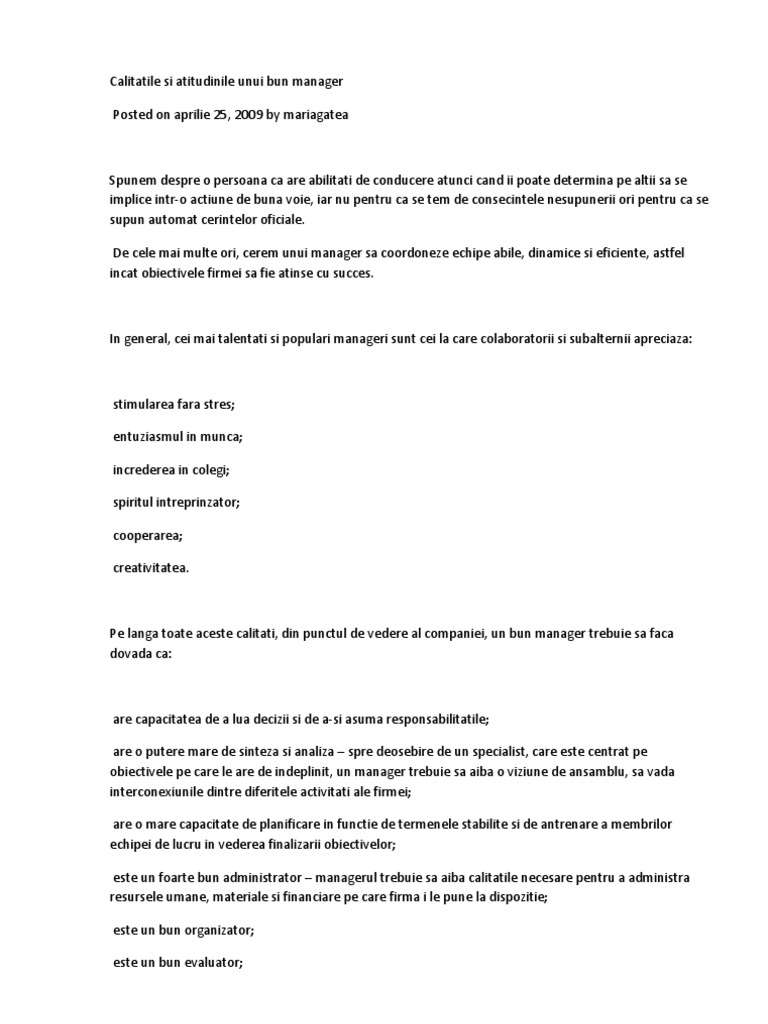 Calitatile si atitudinile unui bun manager

Posted on aprilie 25, 2009 by mariagatea

Spunem despre o persoana ca are abilitati de conducere atunci cand ii poate determina pe altii sa se implice intr-o actiune de buna voie, iar nu pentru ca se tem de consecintele nesupunerii ori pentru ca se supun automat cerintelor oficiale.

De cele mai multe ori, cerem unui manager sa coordoneze echipe abile, dinamice si eficiente, astfel incat obiectivele firmei sa fie atinse cu succes.

In general, cei mai talentati si populari manageri sunt cei la care colaboratorii si subalternii apreciaza:

stimularea fara stres;

entuziasmul in munca;

increderea in colegi;

spiritul intreprinzator;

cooperarea;

creativitatea.

Pe langa toate aceste calitati, din punctul de vedere al companiei, un bun manager trebuie sa faca dovada ca:

are capacitatea de a lua decizii si de a-si asuma responsabilitatile;

are o putere mare de sinteza si analiza – spre deosebire de un specialist, care este centrat pe obiectivele pe care le are de indeplinit, un manager trebuie sa aiba o viziune de ansamblu, sa vada interconexiunile dintre diferitele activitati ale firmei;

are o mare capacitate de planificare in functie de termenele stabilite si de antrenare a membrilor echipei de lucru in vederea finalizarii obiectivelor;

este un foarte bun administrator – managerul trebuie sa aiba calitatile necesare pentru a administra resursele umane, materiale si financiare pe care firma i le pune la dispozitie;

este un bun organizator;

este un bun evaluator;